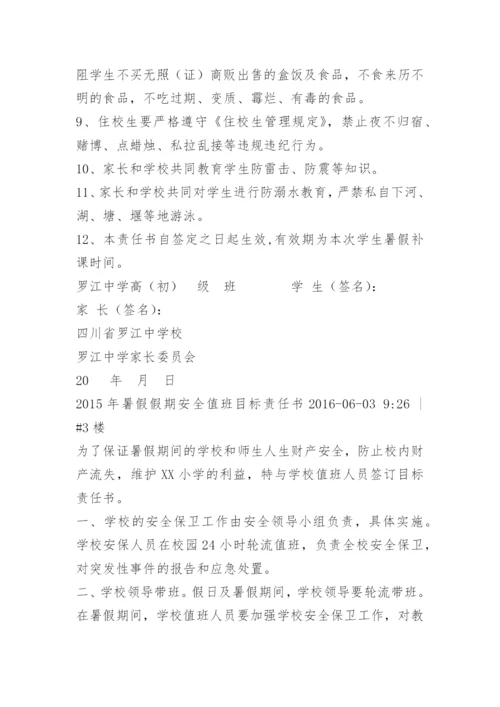 阻学生不买无照（证）商贩出售的盒饭及食品，不食来历不明的食品，不吃过期、变质、霉烂、有毒的食品。

9、住校生要严格遵守《住校生管理规定》，禁止夜不归宿、赌博、点蜡烛、私拉乱接等违规违纪行为。

10、家长和学校共同教育学生防雷击、防震等知识。

11、家长和学校共同对学生进行防溺水教育，严禁私自下河、湖、塘、堰等地游泳。

12、本责任书自签定之日起生效，有效期为本次学生暑假补课时间。

罗江中学高（初） 级 班 学 生（签名）：

家 长（签名）：

四川省罗江中学校

罗江中学家长委员会

20 年 月 日

2015 年暑假假期安全值班目标责任书 2016-06-03 9:26 | #3 楼

为了保证暑假期间的学校和师生人生财产安全，防止校内财产流失，维护 XX 小学的利益，特与学校值班人员签订目标责任书。

一、学校的安全保卫工作由安全领导小组负责，具体实施。学校安保人员在校园 24 小时轮流值班，负责全校安全保卫，对突发性事件的报告和应急处置。

二、学校领导带班。假日及暑假期间，学校领导要轮流带班。在暑假期间，学校值班人员要加强学校安全保卫工作，对教